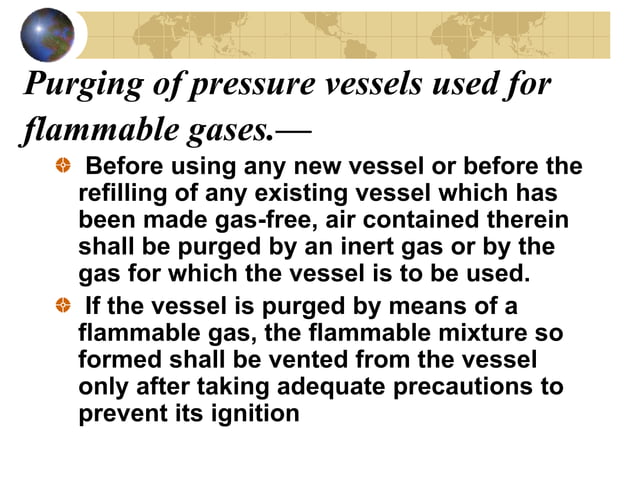 Purging of pressure vessels used for flammable gases.—

Before using any new vessel or before the refilling of any existing vessel which has been made gas-free, air contained therein shall be purged by an inert gas or by the gas for which the vessel is to be used.

If the vessel is purged by means of a flammable gas, the flammable mixture so formed shall be vented from the vessel only after taking adequate precautions to prevent its ignition